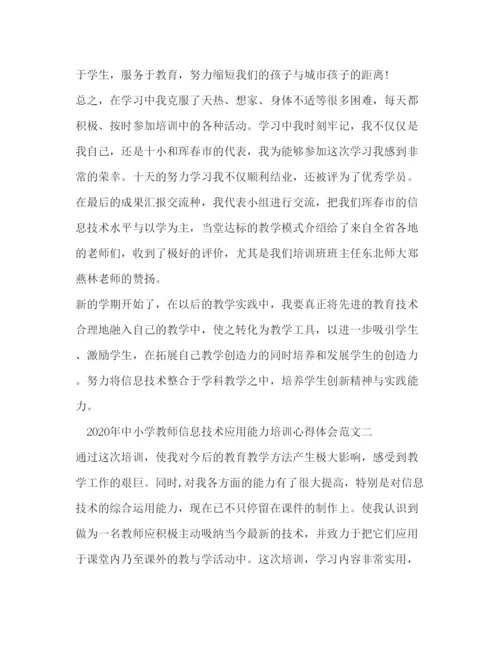 于学生，服务于教育，努力缩短我们的孩子与城市孩子的距离！

总之，在学习中我克服了天热、想家、身体不适等很多困难，每天都积极、按时参加培训中的各种活动。学习中我时刻牢记，我不仅仅是我自己，还是十小和珲春市的代表，我为能够参加这次学习我感到非常的荣幸。十天的努力学习我不仅顺利结业，还被评为了优秀学员。在最后的成果汇报交流种，我代表小组进行交流，把我们珲春市的信息技术水平与以学为主，当堂达标的教学模式介绍给了来自全省各地的老师们，收到了极好的评价，尤其是我们培训班班主任东北师大郑燕林老师的赞扬。

新的学期开始了，在以后的教学实践中，我要真正将先进的教育技术合理地融入自己的教学中，使之转化为教学工具，以进一步吸引学生、激励学生，在拓展自己教学创造力的同时培养和发展学生的创造力。努力将信息技术整合于学科教学之中，培养学生创新精神与实践能力。

2020年中小学教师信息技术应用能力培训心得体会范文二

通过这次培训，使我对今后的教育教学方法产生极大影响，感受到教学工作的艰巨。同时，对我各方面的能力有了很大提高，特别是对信息技术的综合运用能力，现在已不只停留在课件的制作上。使我认识到做为一名教师应积极主动吸纳当今最新的技术，并致力于把它们应用于课堂内乃至课外的教与学活动中。这次培训，学习内容非常实用，